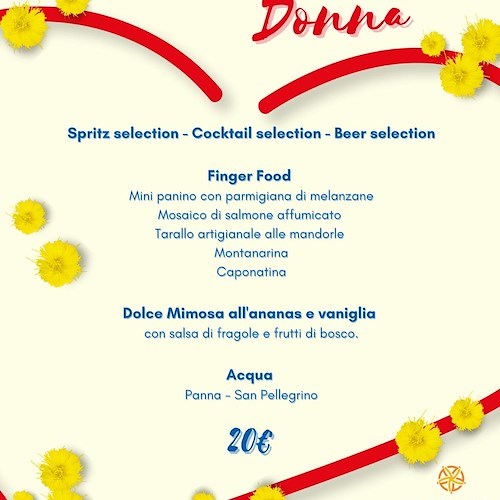 Donna

Spritz selection - Cocktail selection - Beer selection

Finger Food
Mini panino con parmigiana di melanzane
Mosaico di salmone affumicato
Tarallo artigianale alle mandorle
Montanarina
Caponatina

Dolce Mimosa all'ananas e vaniglia
con salsa di fragole e frutti di bosco.

Acqua
Panna - San Pellegrino

20€